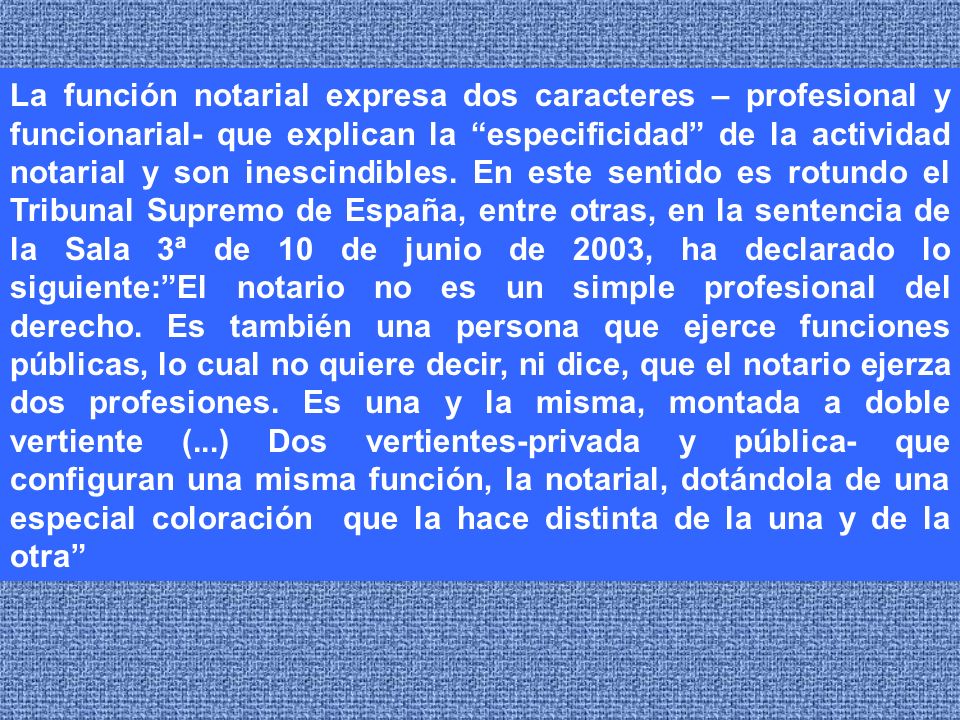 La función notarial expresa dos caracteres – profesional y funcionarial- que explican la “especificidad” de la actividad notarial y son inescindibles. En este sentido es rotundo el Tribunal Supremo de España, entre otras, en la sentencia de la Sala 3ª de 10 de junio de 2003, ha declarado lo siguiente:”El notario no es un simple profesional del derecho. Es también una persona que ejerce funciones públicas, lo cual no quiere decir, ni dice, que el notario ejerza dos profesiones. Es una y la misma, montada a doble vertiente (...) Dos vertientes-privada y pública- que configuran una misma función, la notarial, dotándola de una especial coloración que la hace distinta de la una y de la otra”